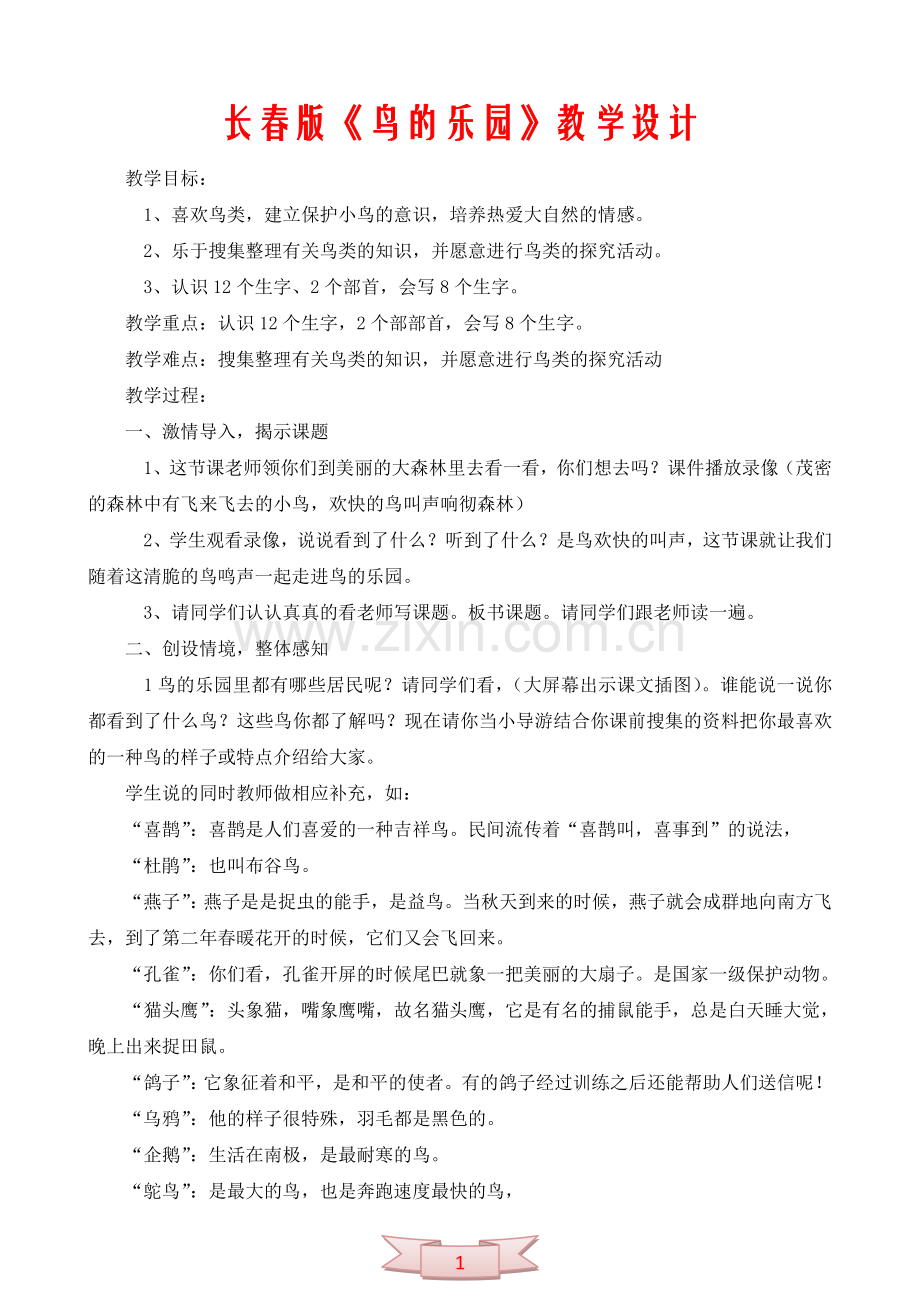 长春版《鸟的乐园》教学设计

教学目标：

1、喜欢鸟类，建立保护小鸟的意识，培养热爱大自然的情感。

2、乐于搜集整理有关鸟类的知识，并愿意进行鸟类的探究活动。

3、认识12个生字、2个部首，会写8个生字。

教学重点：认识12个生字，2个部部首，会写8个生字。

教学难点：搜集整理有关鸟类的知识，并愿意进行鸟类的探究活动

教学过程：

一、激情导入，揭示课题

1、这节课老师领你们到美丽的大森林里去看一看，你们想去吗？课件播放录像（茂密的森林中有飞来飞去的小鸟，欢快的鸟叫声响彻森林）

2、学生观看录像，说说看到了什么？听到了什么？是鸟欢快的叫声，这节课就让我们随着这清脆的鸟鸣声一起走进鸟的乐园。

3、请同学们认认真真的看老师写课题。板书课题。请同学们跟老师读一遍。

二、创设情境，整体感知

1鸟的乐园里都有哪些居民呢？请同学们看，（大屏幕出示课文插图）。谁能说一说你都看到了什么鸟？这些鸟你都了解吗？现在请你当小导游结合你课前搜集的资料把你最喜欢的一种鸟的样子或特点介绍给大家。

学生说的同时教师做相应补充，如：

“喜鹊”：喜鹊是人们喜爱的一种吉祥鸟。民间流传着“喜鹊叫，喜事到”的说法，

“杜鹃”：也叫布谷鸟。

“燕子”：燕子是是捉虫的能手，是益鸟。当秋天到来的时候，燕子就会成群地向南方飞去，到了第二年春暖花开的时候，它们又会飞回来。

“孔雀”：你们看，孔雀开屏的时候尾巴就象一把美丽的大扇子。是国家一级保护动物。

“猫头鹰”：头象猫，嘴象鹰嘴，故名猫头鹰，它是有名的捕鼠能手，总是白天睡大觉，晚上出来捉田鼠。

“鸽子”：它象征着和平，是和平的使者。有的鸽子经过训练之后还能帮助人们送信呢！

“乌鸦”：他的样子很特殊，羽毛都是黑色的。

“企鹅”：生活在南极，是最耐寒的鸟。

“鸵鸟”：是最大的鸟，也是奔跑速度最快的鸟，

1

www.zixin.com.cn